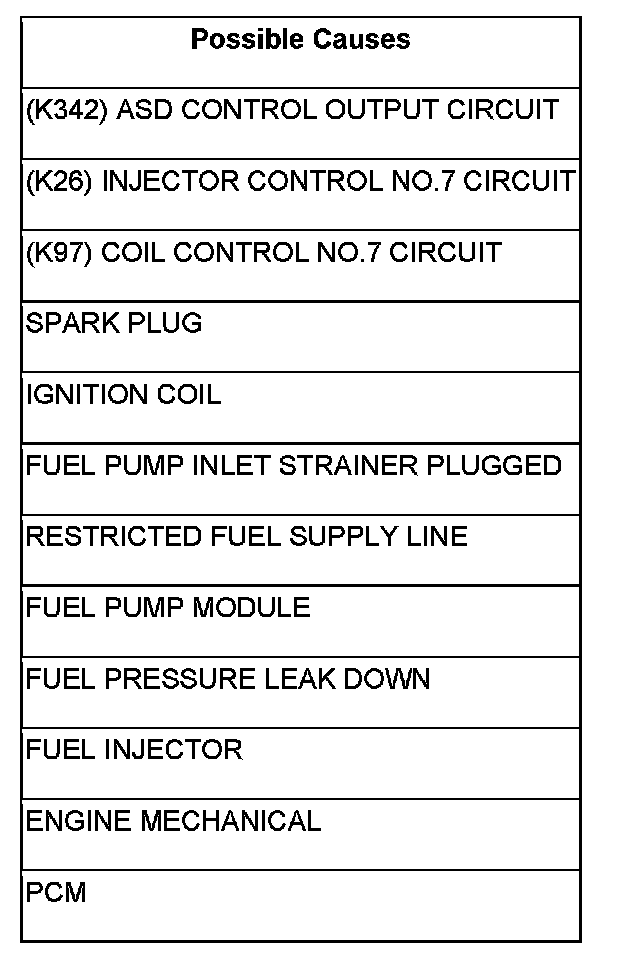 | Possible Causes |
|---|
| (K342) ASD CONTROL OUTPUT CIRCUIT |
| (K26) INJECTOR CONTROL NO.7 CIRCUIT |
| (K97) COIL CONTROL NO.7 CIRCUIT |
| SPARK PLUG |
| IGNITION COIL |
| FUEL PUMP INLET STRAINER PLUGGED |
| RESTRICTED FUEL SUPPLY LINE |
| FUEL PUMP MODULE |
| FUEL PRESSURE LEAK DOWN |
| FUEL INJECTOR |
| ENGINE MECHANICAL |
| PCM |